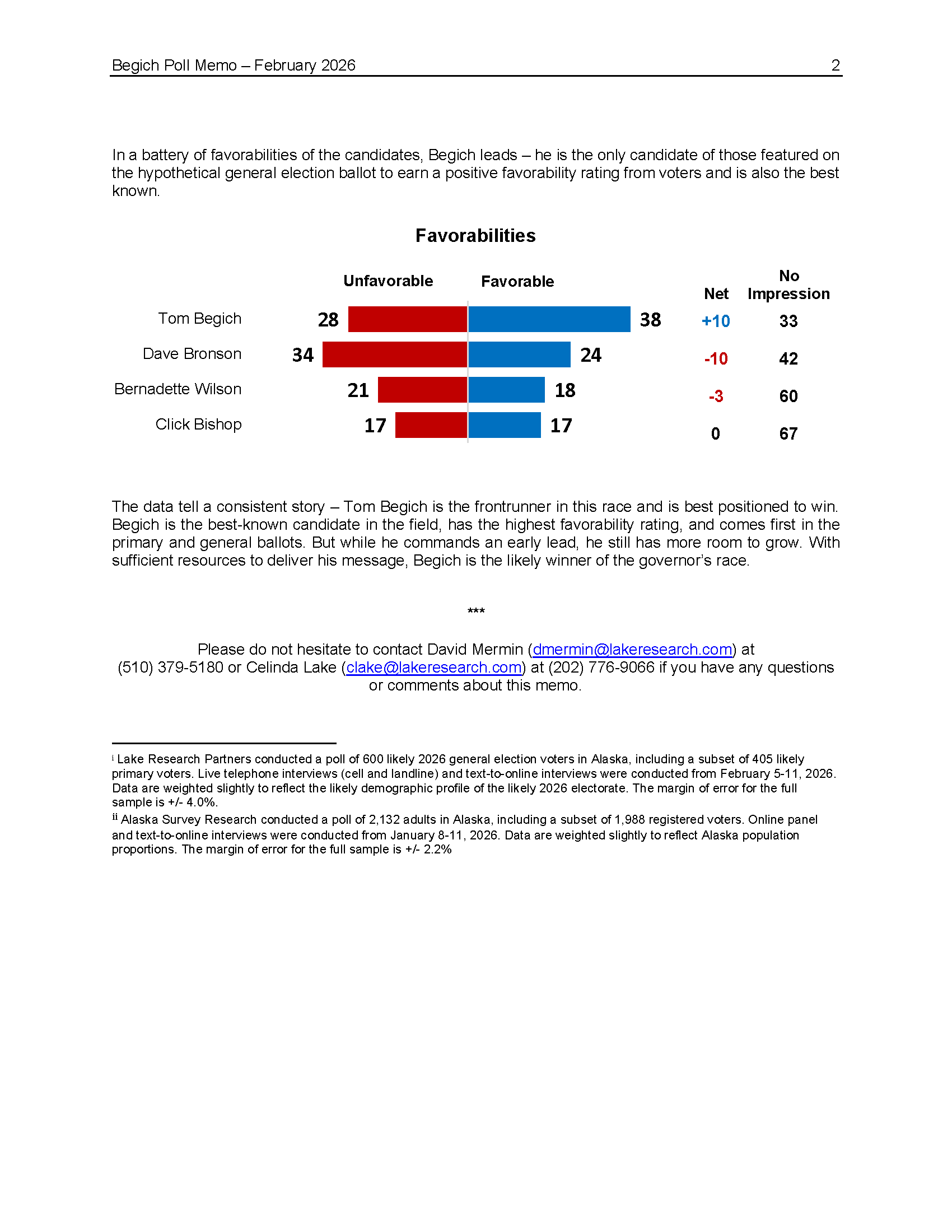 Begich Poll Memo – February 2026 2

In a battery of favorabilities of the candidates, Begich leads – he is the only candidate of those featured on the hypothetical general election ballot to earn a positive favorability rating from voters and is also the best known.

Favorabilities

| | Unfavorable | Favorable | Net | No Impression |
|---|---|---|---|---|
| Tom Begich | 28 | 38 | +10 | 33 |
| Dave Bronson | 34 | 24 | -10 | 42 |
| Bernadette Wilson | 21 | 18 | -3 | 60 |
| Click Bishop | 17 | 17 | 0 | 67 |

The data tell a consistent story – Tom Begich is the frontrunner in this race and is best positioned to win. Begich is the best-known candidate in the field, has the highest favorability rating, and comes first in the primary and general ballots. But while he commands an early lead, he still has more room to grow. With sufficient resources to deliver his message, Begich is the likely winner of the governor's race.

***

Please do not hesitate to contact David Mermin (dmermin@lakeresearch.com) at (510) 379-5180 or Celinda Lake (clake@lakeresearch.com) at (202) 776-9066 if you have any questions or comments about this memo.

i Lake Research Partners conducted a poll of 600 likely 2026 general election voters in Alaska, including a subset of 405 likely primary voters. Live telephone interviews (cell and landline) and text-to-online interviews were conducted from February 5-11, 2026. Data are weighted slightly to reflect the likely demographic profile of the likely 2026 electorate. The margin of error for the full sample is +/- 4.0%.

ii Alaska Survey Research conducted a poll of 2,132 adults in Alaska, including a subset of 1,988 registered voters. Online panel and text-to-online interviews were conducted from January 8-11, 2026. Data are weighted slightly to reflect Alaska population proportions. The margin of error for the full sample is +/- 2.2%